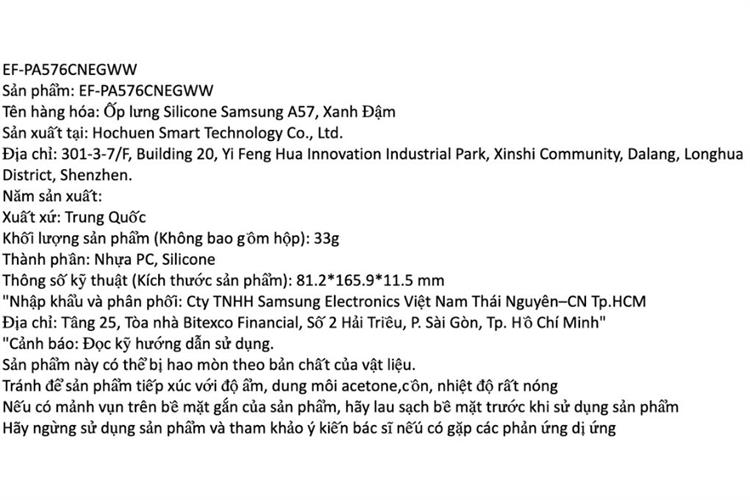 EF-PA576CNEGWW
Sản phẩm: EF-PA576CNEGWW
Tên hàng hóa: Ốp lưng Silicone Samsung A57, Xanh Đậm
Sản xuất tại: Hochuen Smart Technology Co., Ltd.
Địa chỉ: 301-3-7/F, Building 20, Yi Feng Hua Innovation Industrial Park, Xinshi Community, Dalang, Longhua District, Shenzhen.
Năm sản xuất:
Xuất xứ: Trung Quốc
Khối lượng sản phẩm (Không bao gồm hộp): 33g
Thành phần: Nhựa PC, Silicone
Thông số kỹ thuật (Kích thước sản phẩm): 81.2*165.9*11.5 mm
"Nhập khẩu và phân phối: Cty TNHH Samsung Electronics Việt Nam Thái Nguyên–CN Tp.HCM
Địa chỉ: Tầng 25, Tòa nhà Bitexco Financial, Số 2 Hải Triều, P. Sài Gòn, Tp. Hồ Chí Minh"
"Cảnh báo: Đọc kỹ hướng dẫn sử dụng.
Sản phẩm này có thể bị hao mòn theo bản chất của vật liệu.
Tránh để sản phẩm tiếp xúc với độ ẩm, dung môi acetone,cồn, nhiệt độ rất nóng
Nếu có mảnh vụn trên bề mặt gắn của sản phẩm, hãy lau sạch bề mặt trước khi sử dụng sản phẩm
Hãy ngừng sử dụng sản phẩm và tham khảo ý kiến bác sĩ nếu có gặp các phản ứng dị ứng